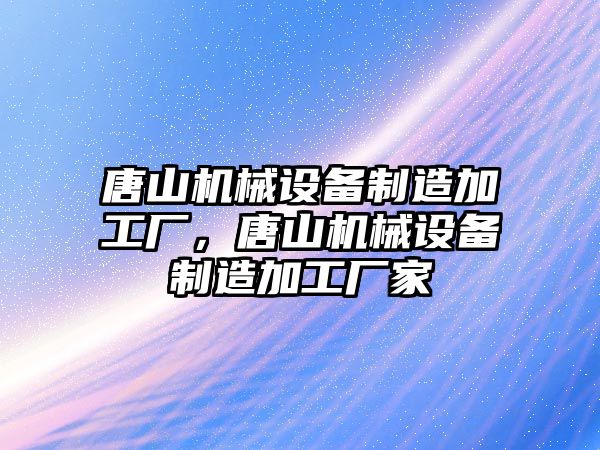 唐山机械设备制造加工厂，唐山机械设备制造加工厂家